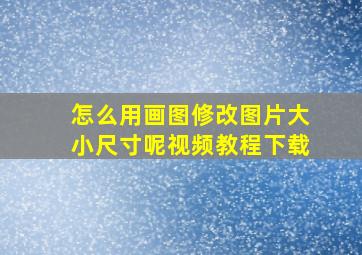 怎么用画图修改图片大小尺寸呢视频教程下载